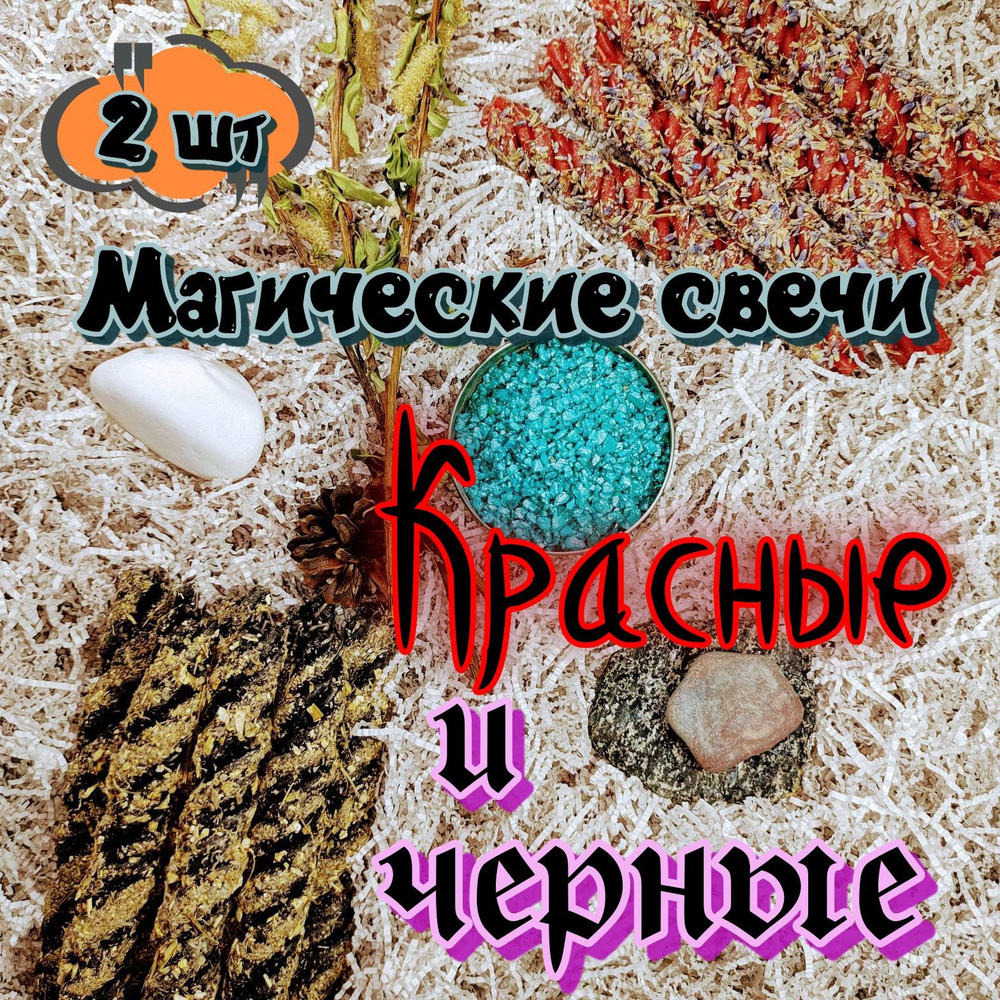 2 шт

Магические свечи

Красные

и

черные